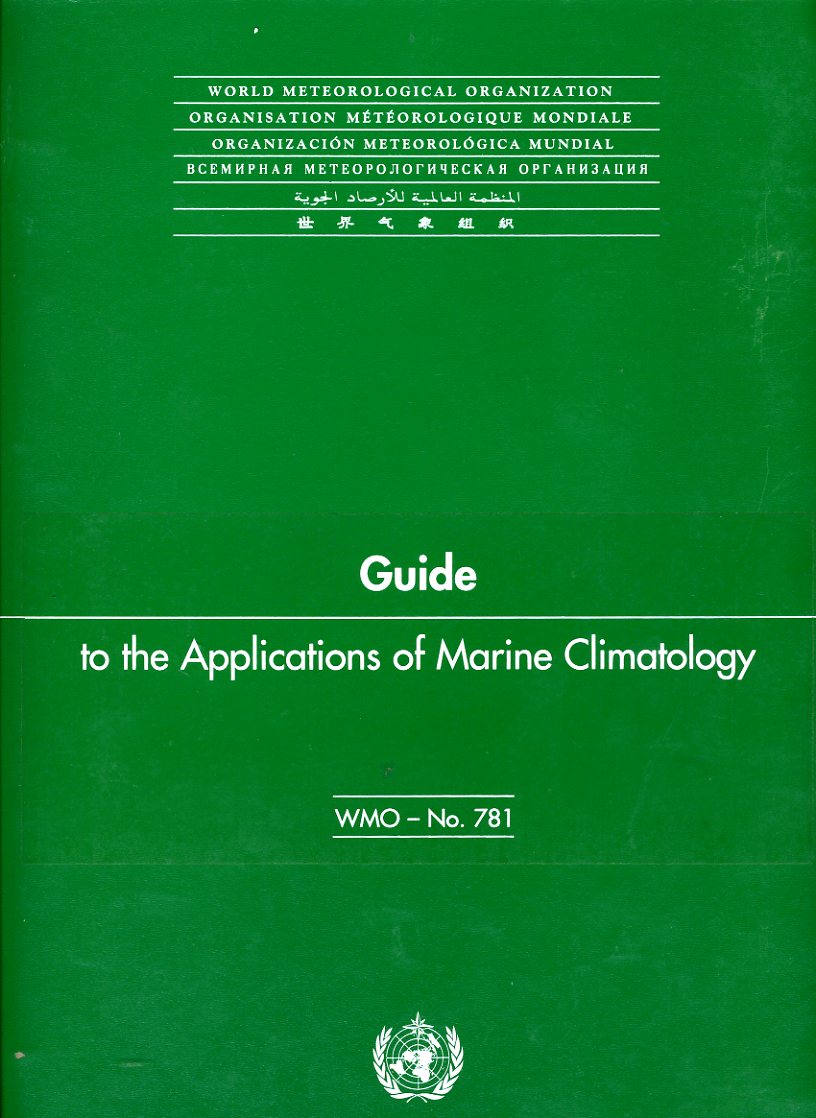 WORLD METEOROLOGICAL ORGANIZATION
ORGANISATION MÉTÉOROLOGIQUE MONDIALE
ORGANIZACIÓN METEOROLÓGICA MUNDIAL
ВСЕМИРНАЯ МЕТЕОРОЛОГИЧЕСКАЯ ОРГАНИЗАЦИЯ
المنظمة العالمية للأرصاد الجوية
世界气象组织

Guide

to the Applications of Marine Climatology

WMO – No. 781